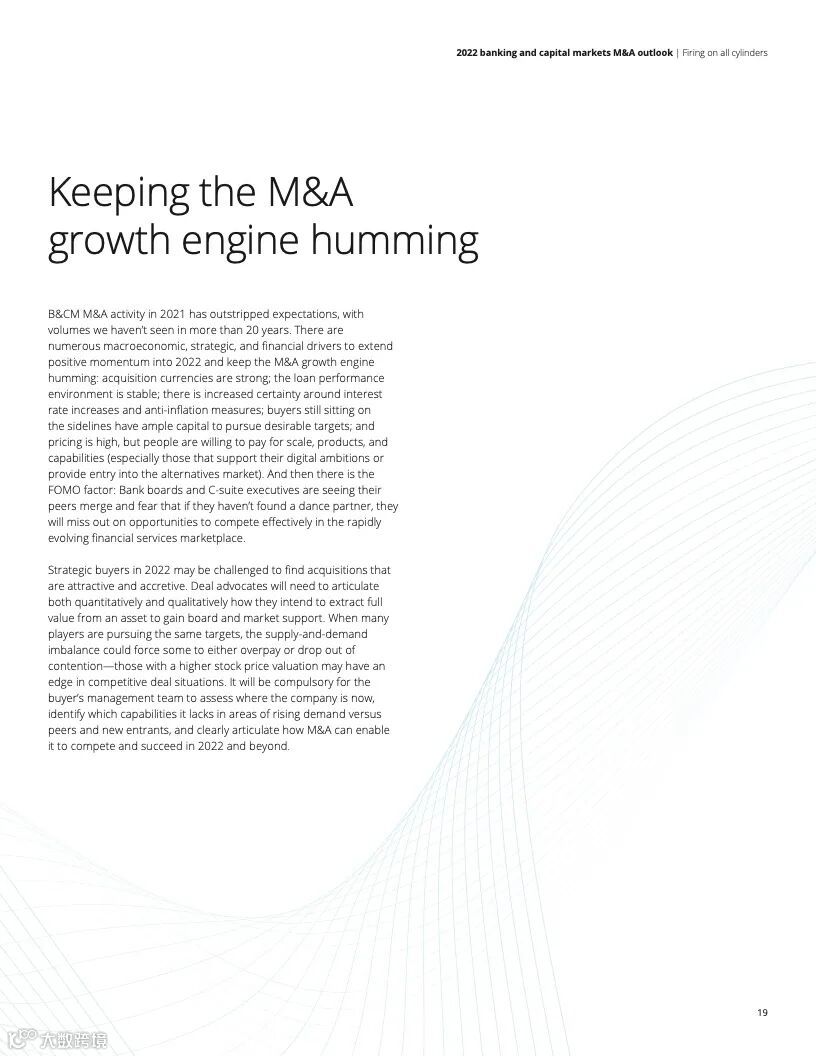 2022 banking and capital markets M&A outlook | Firing on all cylinders

Keeping the M&A growth engine humming

B&CM M&A activity in 2021 has outstripped expectations, with volumes we haven't seen in more than 20 years. There are numerous macroeconomic, strategic, and financial drivers to extend positive momentum into 2022 and keep the M&A growth engine humming: acquisition currencies are strong; the loan performance environment is stable; there is increased certainty around interest rate increases and anti-inflation measures; buyers still sitting on the sidelines have ample capital to pursue desirable targets; and pricing is high, but people are willing to pay for scale, products, and capabilities (especially those that support their digital ambitions or provide entry into the alternatives market). And then there is the FOMO factor: Bank boards and C-suite executives are seeing their peers merge and fear that if they haven't found a dance partner, they will miss out on opportunities to compete effectively in the rapidly evolving financial services marketplace.

Strategic buyers in 2022 may be challenged to find acquisitions that are attractive and accretive. Deal advocates will need to articulate both quantitatively and qualitatively how they intend to extract full value from an asset to gain board and market support. When many players are pursuing the same targets, the supply-and-demand imbalance could force some to either overpay or drop out of contention—those with a higher stock price valuation may have an edge in competitive deal situations. It will be compulsory for the buyer's management team to assess where the company is now, identify which capabilities it lacks in areas of rising demand versus peers and new entrants, and clearly articulate how M&A can enable it to compete and succeed in 2022 and beyond.

19

大数跨境